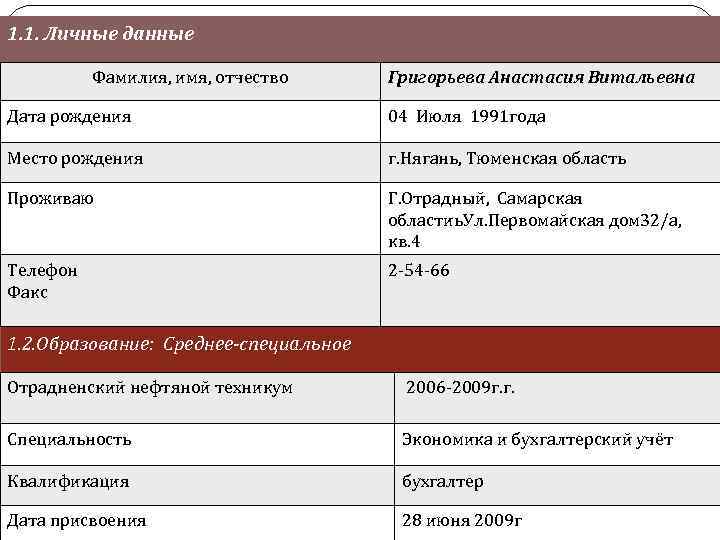 1.1. Личные данные

| Фамилия, имя, отчество | Григорьева Анастасия Витальевна |
|---|---|
| Дата рождения | 04 Июля 1991года |
| Место рождения | г.Нягань, Тюменская область |
| Проживаю | Г.Отрадный, Самарская областиьУл.Первомайская дом32/а, кв.4 |
| Телефон Факс | 2-54-66 |

1.2.Образование: Среднее-специальное

| Отрадненский нефтяной техникум | 2006-2009г.г. |
|---|---|
| Специальность | Экономика и бухгалтерский учёт |
| Квалификация | бухгалтер |
| Дата присвоения | 28 июня 2009г |